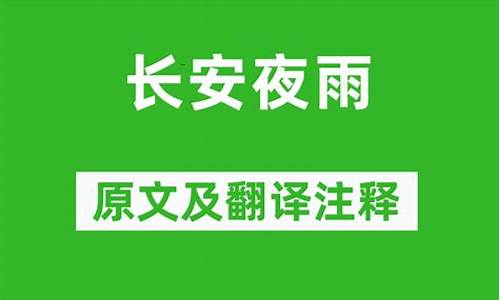 长安夜雨

原文及翻译注释